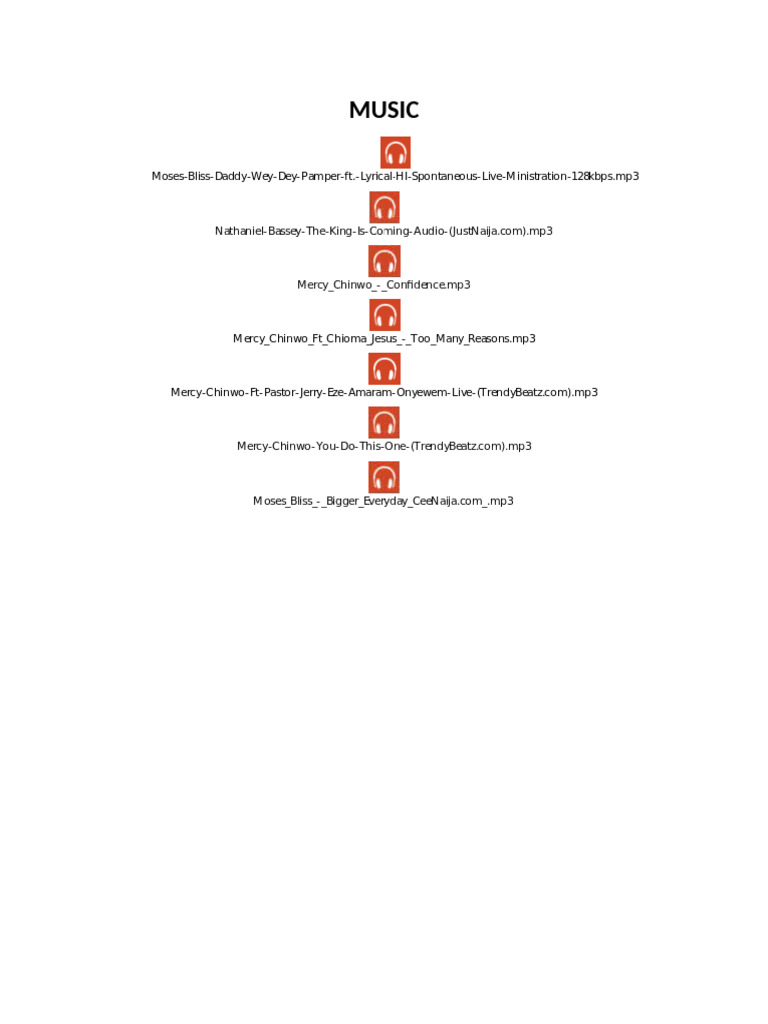 MUSIC

Moses-Bliss-Daddy-Wey-Dey-Pamper-ft.-Lyrical-HI-Spontaneous-Live-Ministration-128kbps.mp3

Nathaniel-Bassey-The-King-Is-Coming-Audio-(JustNaija.com).mp3

Mercy_Chinwo_-_Confidence.mp3

Mercy_Chinwo_Ft_Chioma_Jesus_-_Too_Many_Reasons.mp3

Mercy-Chinwo-Ft-Pastor-Jerry-Eze-Amaram-Onyewem-Live-(TrendyBeatz.com).mp3

Mercy-Chinwo-You-Do-This-One-(TrendyBeatz.com).mp3

Moses_Bliss_-_Bigger_Everyday_CeeNaija.com_.mp3